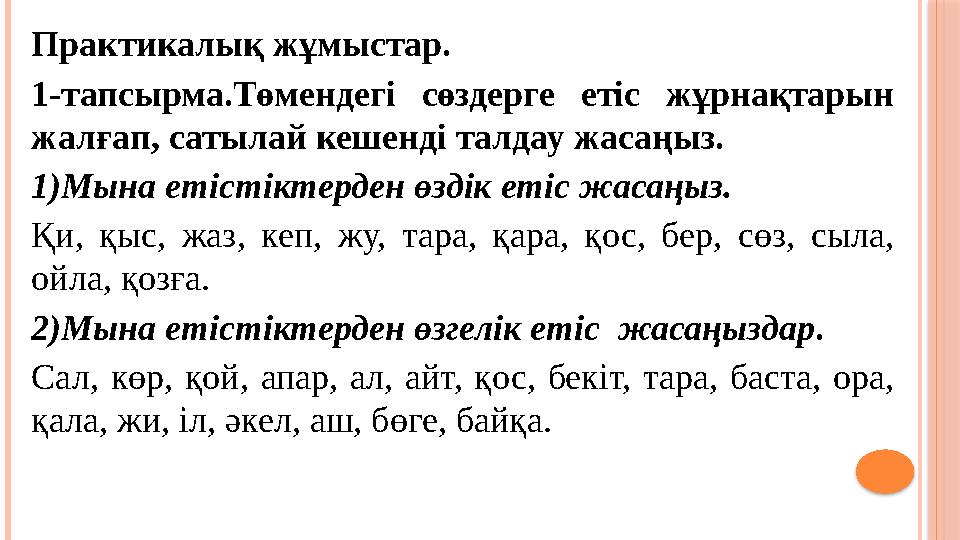 Практикалық жұмыстар.

1-тапсырма.Төмендегі сөздерге етіс жұрнақтарын жалғап, сатылай кешенді талдау жасаңыз.

1)Мына етістіктерден өздік етіс жасаңыз.

Қи, қыс, жаз, кеп, жу, тара, қара, қос, бер, сөз, сыла, ойла, қозға.

2)Мына етістіктерден өзгелік етіс жасаңыздар.

Сал, көр, қой, апар, ал, айт, қос, бекіт, тара, баста, ора, қала, жи, іл, әкел, аш, бөге, байқа.